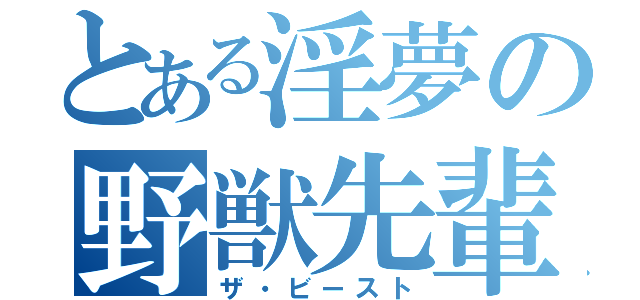 とある淫夢の
野獣先輩
ザ・ビースト